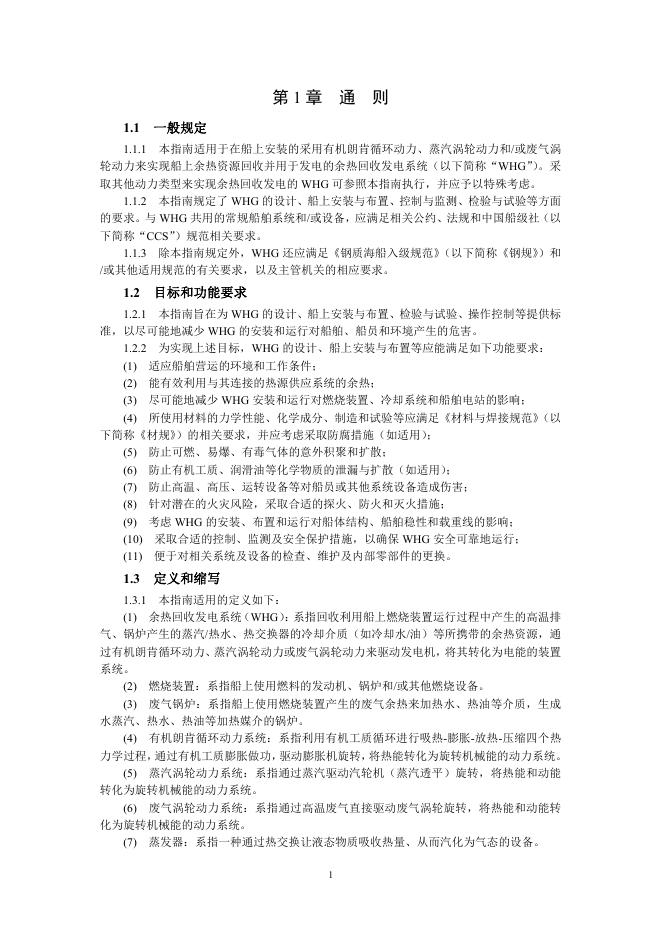 第 1 章　通　则

1.1　一般规定

1.1.1　本指南适用于在船上安装的采用有机朗肯循环动力、蒸汽涡轮动力和/或废气涡轮动力来实现船上余热资源回收并用于发电的余热回收发电系统（以下简称“WHG”）。采取其他动力类型来实现余热回收发电的 WHG 可参照本指南执行，并应予以特殊考虑。

1.1.2　本指南规定了 WHG 的设计、船上安装与布置、控制与监测、检验与试验等方面的要求。与 WHG 共用的常规船舶系统和/或设备，应满足相关公约、法规和中国船级社（以下简称“CCS”）规范相关要求。

1.1.3　除本指南规定外，WHG 还应满足《钢质海船入级规范》（以下简称《钢规》）和/或其他适用规范的有关要求，以及主管机关的相应要求。

1.2　目标和功能要求

1.2.1　本指南旨在为 WHG 的设计、船上安装与布置、检验与试验、操作控制等提供标准，以尽可能地减少 WHG 的安装和运行对船舶、船员和环境产生的危害。

1.2.2　为实现上述目标，WHG 的设计、船上安装与布置等应能满足如下功能要求：

(1)　适应船舶营运的环境和工作条件；

(2)　能有效利用与其连接的热源供应系统的余热；

(3)　尽可能地减少 WHG 安装和运行对燃烧装置、冷却系统和船舶电站的影响；

(4)　所使用材料的力学性能、化学成分、制造和试验等应满足《材料与焊接规范》（以下简称《材规》）的相关要求，并应考虑采取防腐措施（如适用）；

(5)　防止可燃、易爆、有毒气体的意外积聚和扩散；

(6)　防止有机工质、润滑油等化学物质的泄漏与扩散（如适用）；

(7)　防止高温、高压、运转设备等对船员或其他系统设备造成伤害；

(8)　针对潜在的火灾风险，采取合适的探火、防火和灭火措施；

(9)　考虑 WHG 的安装、布置和运行对船体结构、船舶稳性和载重线的影响；

(10)　采取合适的控制、监测及安全保护措施，以确保 WHG 安全可靠地运行；

(11)　便于对相关系统及设备的检查、维护及内部零部件的更换。

1.3　定义和缩写

1.3.1　本指南适用的定义如下：

(1)　余热回收发电系统（WHG）：系指回收利用船上燃烧装置运行过程中产生的高温排气、锅炉产生的蒸汽/热水、热交换器的冷却介质（如冷却水/油）等所携带的余热资源，通过有机朗肯循环动力、蒸汽涡轮动力或废气涡轮动力来驱动发电机，将其转化为电能的装置系统。

(2)　燃烧装置：系指船上使用燃料的发动机、锅炉和/或其他燃烧设备。

(3)　废气锅炉：系指船上使用燃烧装置产生的废气余热来加热水、热油等介质，生成水蒸汽、热水、热油等加热媒介的锅炉。

(4)　有机朗肯循环动力系统：系指利用有机工质循环进行吸热-膨胀-放热-压缩四个热力学过程，通过有机工质膨胀做功，驱动膨胀机旋转，将热能转化为旋转机械能的动力系统。

(5)　蒸汽涡轮动力系统：系指通过蒸汽驱动汽轮机（蒸汽透平）旋转，将热能和动能转化为旋转机械能的动力系统。

(6)　废气涡轮动力系统：系指通过高温废气直接驱动废气涡轮旋转，将热能和动能转化为旋转机械能的动力系统。

(7)　蒸发器：系指一种通过热交换让液态物质吸收热量、从而汽化为气态的设备。

1